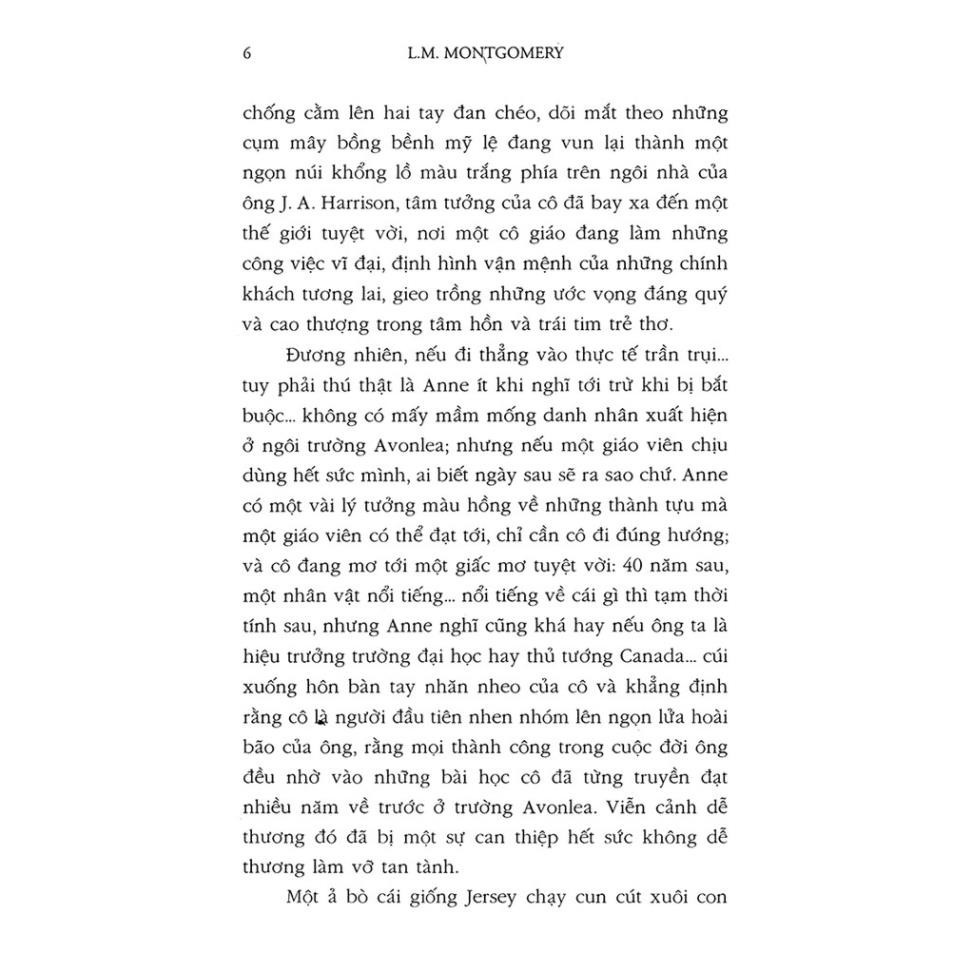 6 L.M. MONTGOMERY

chống cằm lên hai tay đan chéo, dõi mắt theo những cụm mây bồng bềnh mỹ lệ đang vun lại thành một ngọn núi khổng lồ màu trắng phía trên ngôi nhà của ông J. A. Harrison, tâm tưởng của cô đã bay xa đến một thế giới tuyệt vời, nơi một cô giáo đang làm những công việc vĩ đại, định hình vận mệnh của những chính khách tương lai, gieo trồng những ước vọng đáng quý và cao thượng trong tâm hồn và trái tim trẻ thơ.

Đương nhiên, nếu đi thẳng vào thực tế trần trụi... tuy phải thú thật là Anne ít khi nghĩ tới trừ khi bị bắt buộc... không có mấy mầm mống danh nhân xuất hiện ở ngôi trường Avonlea; nhưng nếu một giáo viên chịu dùng hết sức mình, ai biết ngày sau sẽ ra sao chứ. Anne có một vài lý tưởng màu hồng về những thành tựu mà một giáo viên có thể đạt tới, chỉ cần cô đi đúng hướng; và cô đang mơ tới một giấc mơ tuyệt vời: 40 năm sau, một nhân vật nổi tiếng... nổi tiếng về cái gì thì tạm thời tính sau, nhưng Anne nghĩ cũng khá hay nếu ông ta là hiệu trưởng trường đại học hay thủ tướng Canada... cúi xuống hôn bàn tay nhăn nheo của cô và khẳng định rằng cô là người đầu tiên nhen nhóm lên ngọn lửa hoài bão của ông, rằng mọi thành công trong cuộc đời ông đều nhờ vào những bài học cô đã từng truyền đạt nhiều năm về trước ở trường Avonlea. Viễn cảnh dễ thương đó đã bị một sự can thiệp hết sức không dễ thương làm vỡ tan tành.

Một ả bò cái giống Jersey chạy cun cút xuôi con